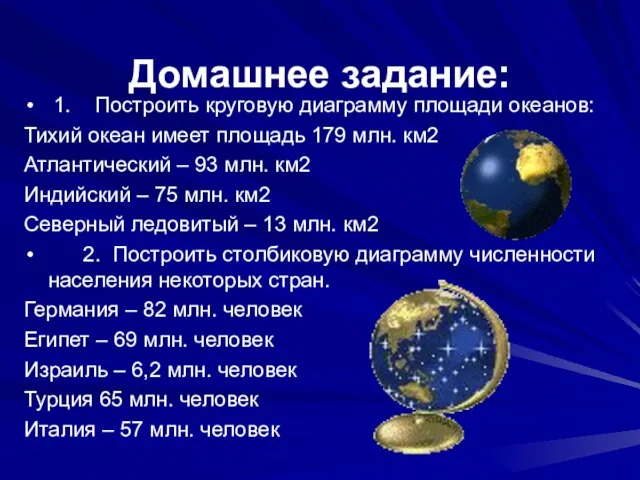 Домашнее задание:

• 1. Построить круговую диаграмму площади океанов:

Тихий океан имеет площадь 179 млн. км2

Атлантический – 93 млн. км2

Индийский – 75 млн. км2

Северный ледовитый – 13 млн. км2

• 2. Построить столбиковую диаграмму численности населения некоторых стран.

Германия – 82 млн. человек

Египет – 69 млн. человек

Израиль – 6,2 млн. человек

Турция 65 млн. человек

Италия – 57 млн. человек